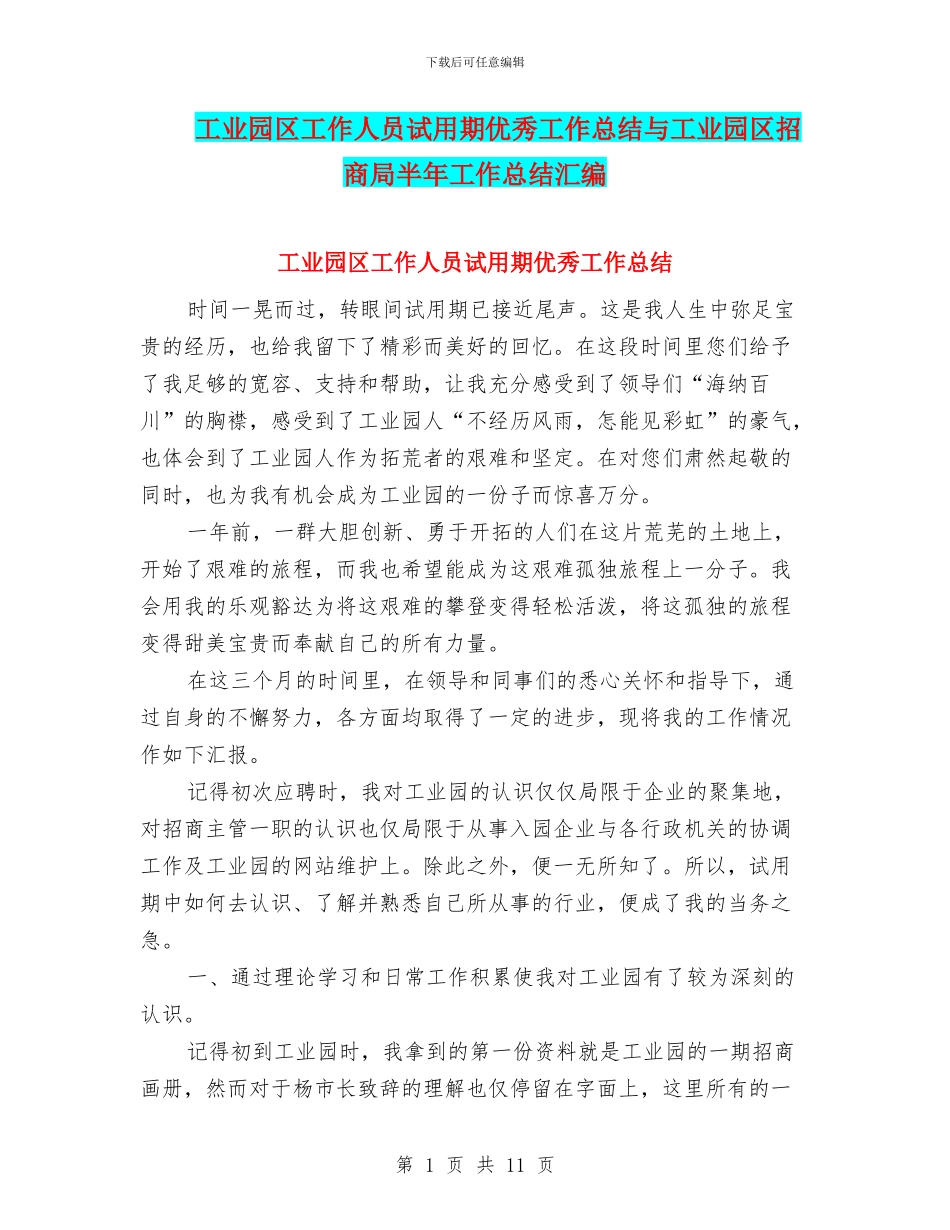 下载后可任意编辑

工业园区工作人员试用期优秀工作总结与工业园区招商局半年工作总结汇编

工业园区工作人员试用期优秀工作总结

时间一晃而过，转眼间试用期已接近尾声。这是我人生中弥足宝贵的经历，也给我留下了精彩而美好的回忆。在这段时间里您们给予了我足够的宽容、支持和帮助，让我充分感受到了领导们“海纳百川”的胸襟，感受到了工业园人“不经历风雨，怎能见彩虹”的豪气，也体会到了工业园人作为拓荒者的艰难和坚定。在对您们肃然起敬的同时，也为我有机会成为工业园的一份子而惊喜万分。

一年前，一群大胆创新、勇于开拓的人们在这片荒芜的土地上，开始了艰难的旅程，而我也希望能成为这艰难孤独旅程上一分子。我会用我的乐观豁达为将这艰难的攀登变得轻松活泼，将这孤独的旅程变得甜美宝贵而奉献自己的所有力量。

在这三个月的时间里，在领导和同事们的悉心关怀和指导下，通过自身的不懈努力，各方面均取得了一定的进步，现将我的工作情况作如下汇报。

记得初次应聘时，我对工业园的认识仅仅局限于企业的聚集地，对招商主管一职的认识也仅局限于从事入园企业与各行政机关的协调工作及工业园的网站维护上。除此之外，便一无所知了。所以，试用期中如何去认识、了解并熟悉自己所从事的行业，便成了我的当务之急。

一、通过理论学习和日常工作积累使我对工业园有了较为深刻的认识。

记得初到工业园时，我拿到的第一份资料就是工业园的一期招商画册，然而对于杨市长致辞的理解也仅停留在字面上，这里所有的一

第 1 页 共 11 页